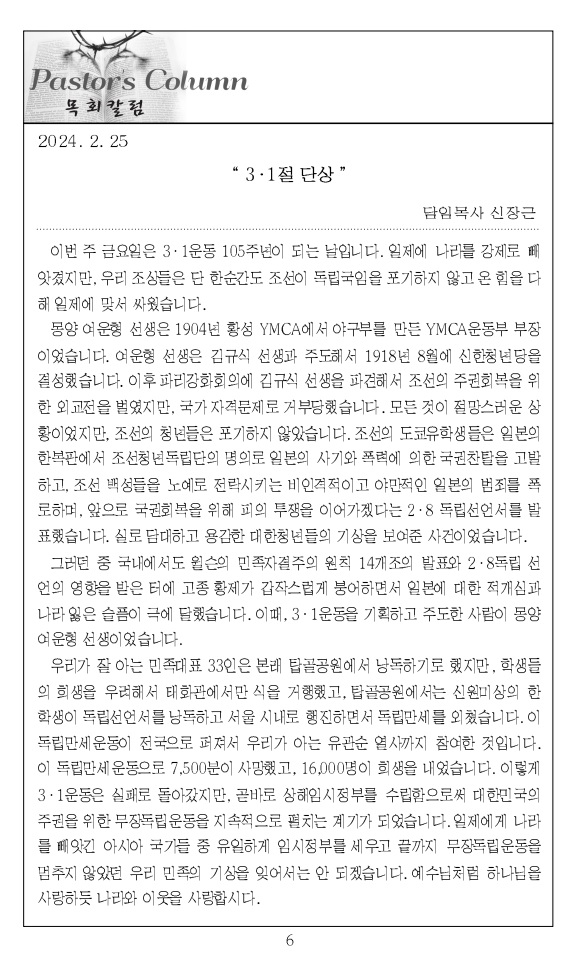 Pastor's Column
목회칼럼

2024. 2. 25

" 3·1절 단상 "

담임목사 신장근

이번 주 금요일은 3·1운동 105주년이 되는 날입니다. 일제에 나라를 강제로 빼앗겼지만, 우리 조상들은 단 한순간도 조선이 독립국임을 포기하지 않고 온 힘을 다해 일제에 맞서 싸웠습니다.

몽양 여운형 선생은 1904년 황성 YMCA에서 야구부를 만든 YMCA운동부 부장이었습니다. 여운형 선생은 김규식 선생과 주도해서 1918년 8월에 신한청년당을 결성했습니다. 이후 파리강화회의에 김규식 선생을 파견해서 조선의 주권회복을 위한 외교전을 벌였지만, 국가 자격문제로 거부당했습니다. 모든 것이 절망스러운 상황이었지만, 조선의 청년들은 포기하지 않았습니다. 조선의 도쿄유학생들은 일본의 한복판에서 조선청년독립단의 명의로 일본의 사기와 폭력에 의한 국권찬탈을 고발하고, 조선 백성들을 노예로 전락시키는 비인격적이고 야만적인 일본의 범죄를 폭로하며, 앞으로 국권회복을 위해 피의 투쟁을 이어가겠다는 2·8 독립선언서를 발표했습니다. 실로 담대하고 용감한 대한청년들의 기상을 보여준 사건이었습니다.

그러던 중 국내에서도 윌슨의 민족자결주의 원칙 14개조의 발표와 2·8독립 선언의 영향을 받은 터에 고종 황제가 갑작스럽게 붕어하면서 일본에 대한 적개심과 나라 잃은 슬픔이 극에 달했습니다. 이때, 3·1운동을 기획하고 주도한 사람이 몽양 여운형 선생이었습니다.

우리가 잘 아는 민족대표 33인은 본래 탑골공원에서 낭독하기로 했지만, 학생들의 희생을 우려해서 태화관에서만 식을 거행했고, 탑골공원에서는 신원미상의 한 학생이 독립선언서를 낭독하고 서울 시내로 행진하면서 독립만세를 외쳤습니다. 이 독립만세운동이 전국으로 퍼져서 우리가 아는 유관순 열사까지 참여한 것입니다. 이 독립만세운동으로 7,500분이 사망했고, 16,000명이 희생을 내었습니다. 이렇게 3·1운동은 실패로 돌아갔지만, 곧바로 상해임시정부를 수립함으로써 대한민국의 주권을 위한 무장독립운동을 지속적으로 펼치는 계기가 되었습니다. 일제에게 나라를 빼앗긴 아시아 국가들 중 유일하게 임시정부를 세우고 끝까지 무장독립운동을 멈추지 않았던 우리 민족의 기상을 잊어서는 안 되겠습니다. 예수님처럼 하나님을 사랑하듯 나라와 이웃을 사랑합시다.

6